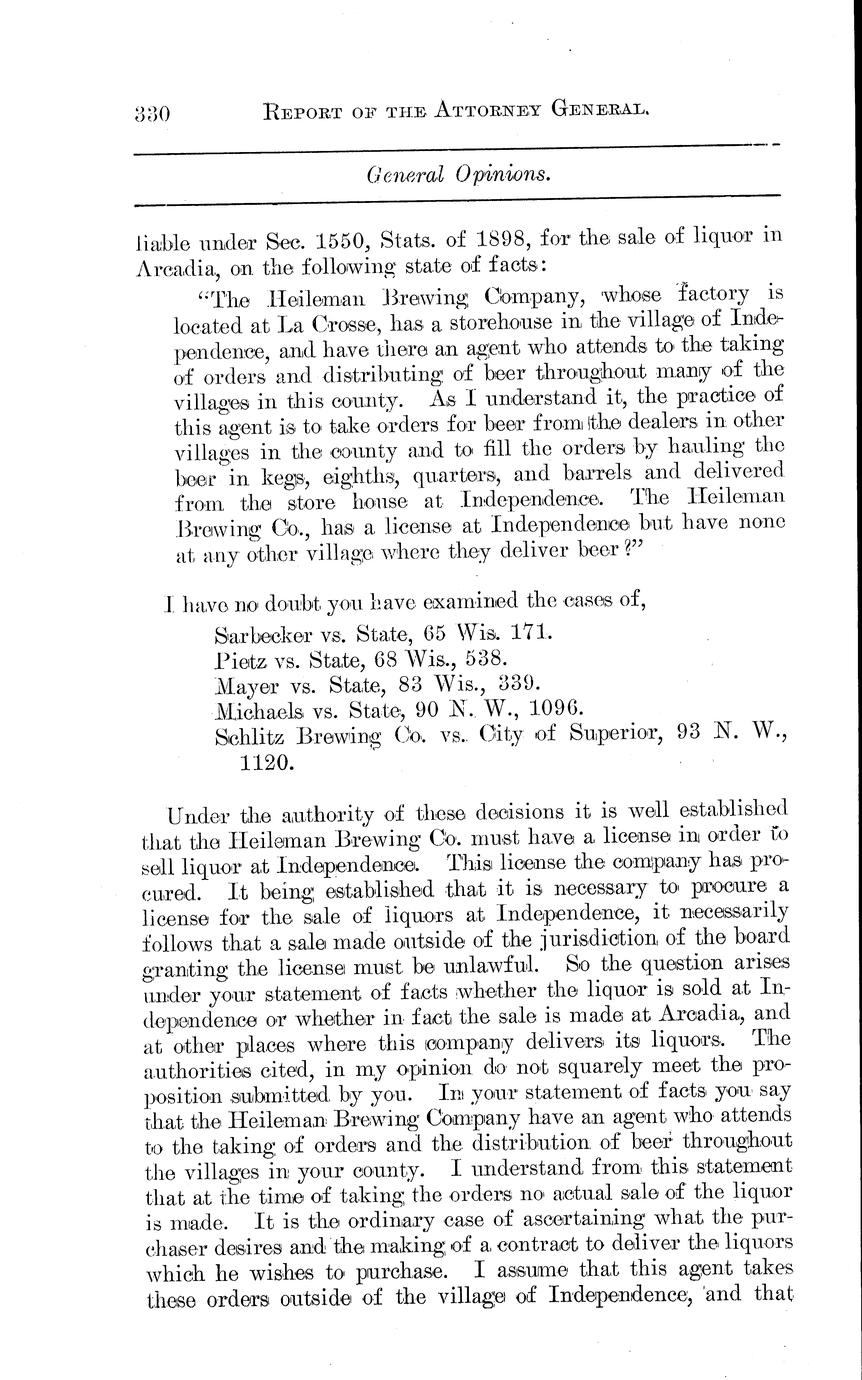 330 REPORT OF THE ATTORNEY GENERAL.

General Opinions.

liable under Sec. 1550, Stats. of 1898, for the sale of liquor in Arcadia, on the following state of facts:

"The Heileman Brewing Company, whose factory is located at La Crosse, has a storehouse in the village of Independence, and have there an agent who attends to the taking of orders and distributing of beer throughout many of the villages in this county. As I understand it, the practice of this agent is to take orders for beer from the dealers in other villages in the county and to fill the orders by hauling the beer in kegs, eighths, quarters, and barrels and delivered from the store house at Independence. The Heileman Brewing Co., has a license at Independence but have none at any other village where they deliver beer?"

I have no doubt you have examined the cases of,

Sarbecker vs. State, 65 Wis. 171.
Pietz vs. State, 68 Wis., 538.
Mayer vs. State, 83 Wis., 339.
Michaels vs. State, 90 N. W., 1096.
Schlitz Brewing Co. vs. City of Superior, 93 N. W., 1120.

Under the authority of these decisions it is well established that the Heileman Brewing Co. must have a license in order to sell liquor at Independence. This license the company has procured. It being established that it is necessary to procure a license for the sale of liquors at Independence, it necessarily follows that a sale made outside of the jurisdiction of the board granting the license must be unlawful. So the question arises under your statement of facts whether the liquor is sold at Independence or whether in fact the sale is made at Arcadia, and at other places where this company delivers its liquors. The authorities cited, in my opinion do not squarely meet the proposition submitted by you. In your statement of facts you say that the Heileman Brewing Company have an agent who attends to the taking of orders and the distribution of beer throughout the villages in your county. I understand from this statement that at the time of taking the orders no actual sale of the liquor is made. It is the ordinary case of ascertaining what the purchaser desires and the making of a contract to deliver the liquors which he wishes to purchase. I assume that this agent takes these orders outside of the village of Independence, and that